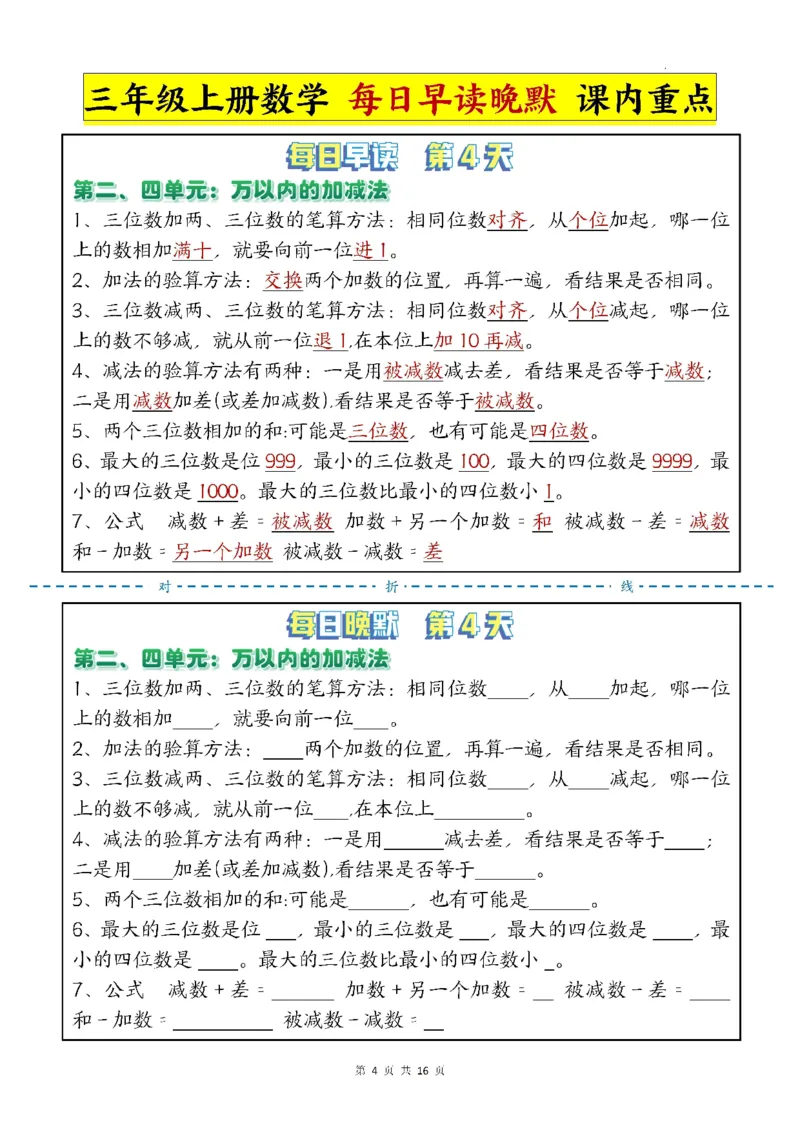 三年级上册数学 每日早读晚默 课内重点

每日早读 第4天

第二、四单元：万以内的加减法

1、三位数加两、三位数的笔算方法：相同位数对齐，从个位加起，哪一位上的数相加满十，就要向前一位进1。

2、加法的验算方法：交换两个加数的位置，再算一遍，看结果是否相同。

3、三位数减两、三位数的笔算方法：相同位数对齐，从个位减起，哪一位上的数不够减，就从前一位退1,在本位上加10再减。

4、减法的验算方法有两种：一是用被减数减去差，看结果是否等于减数；二是用减数加差(或差加减数),看结果是否等于被减数。

5、两个三位数相加的和:可能是三位数，也有可能是四位数。

6、最大的三位数是位999，最小的三位数是100，最大的四位数是9999，最小的四位数是1000。最大的三位数比最小的四位数小1。

7、公式 减数＋差＝被减数 加数＋另一个加数＝和 被减数－差＝减数 和－加数＝另一个加数 被减数－减数＝差

对 折 线

每日晚默 第4天

第二、四单元：万以内的加减法

1、三位数加两、三位数的笔算方法：相同位数____，从____加起，哪一位上的数相加____，就要向前一位____。

2、加法的验算方法：____两个加数的位置，再算一遍，看结果是否相同。

3、三位数减两、三位数的笔算方法：相同位数____，从____减起，哪一位上的数不够减，就从前一位____,在本位上________。

4、减法的验算方法有两种：一是用______减去差，看结果是否等于____；二是用____加差(或差加减数),看结果是否等于______。

5、两个三位数相加的和:可能是______，也有可能是______。

6、最大的三位数是位___，最小的三位数是___，最大的四位数是____，最小的四位数是____。最大的三位数比最小的四位数小_。

7、公式 减数＋差＝______ 加数＋另一个加数＝__ 被减数－差＝____ 和－加数＝__________ 被减数－减数＝__

第 4 页 共 16 页